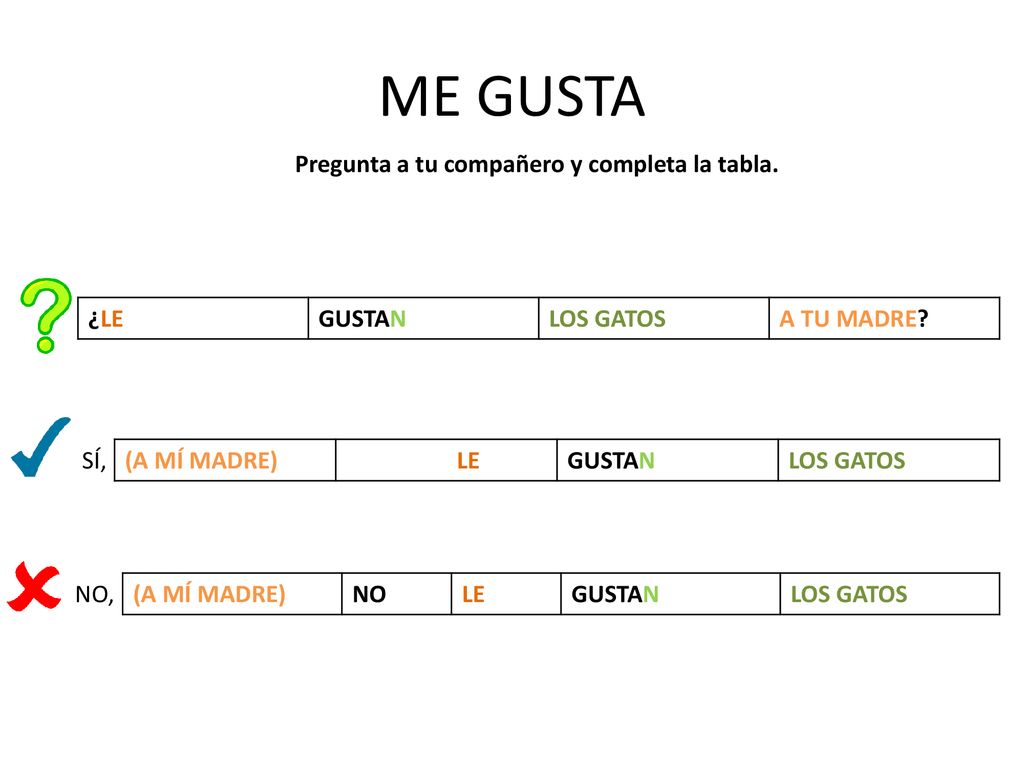 ME GUSTA

Pregunta a tu compañero y completa la tabla.

| ¿LE | GUSTAN | LOS GATOS | A TU MADRE? |
|---|---|---|---|

SÍ,

| (A MÍ MADRE) | LE | GUSTAN | LOS GATOS |
|---|---|---|---|

NO,

| (A MÍ MADRE) | NO | LE | GUSTAN | LOS GATOS |
|---|---|---|---|---|